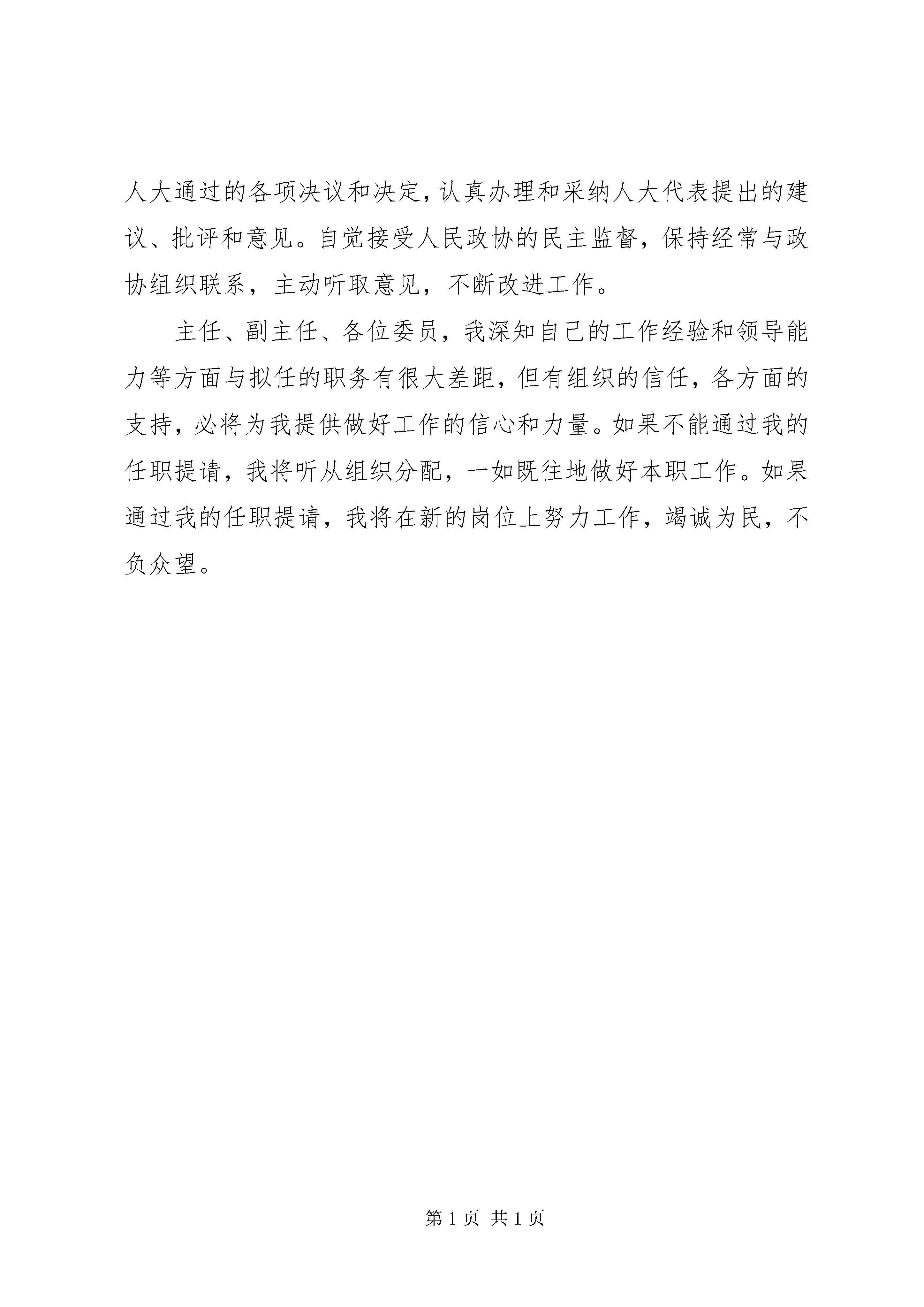 人大通过的各项决议和决定，认真办理和采纳人大代表提出的建议、批评和意见。自觉接受人民政协的民主监督，保持经常与政协组织联系，主动听取意见，不断改进工作。

主任、副主任、各位委员，我深知自己的工作经验和领导能力等方面与拟任的职务有很大差距，但有组织的信任，各方面的支持，必将为我提供做好工作的信心和力量。如果不能通过我的任职提请，我将听从组织分配，一如既往地做好本职工作。如果通过我的任职提请，我将在新的岗位上努力工作，竭诚为民，不负众望。

第 1 页 共 1 页